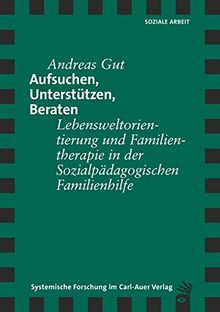 SOZIALE ARBEIT

Andreas Gut
Aufsuchen, Unterstützen, Beraten
Lebensweltorientierung und Familientherapie in der Sozialpädagogischen Familienhilfe

Systemische Forschung im Carl-Auer Verlag